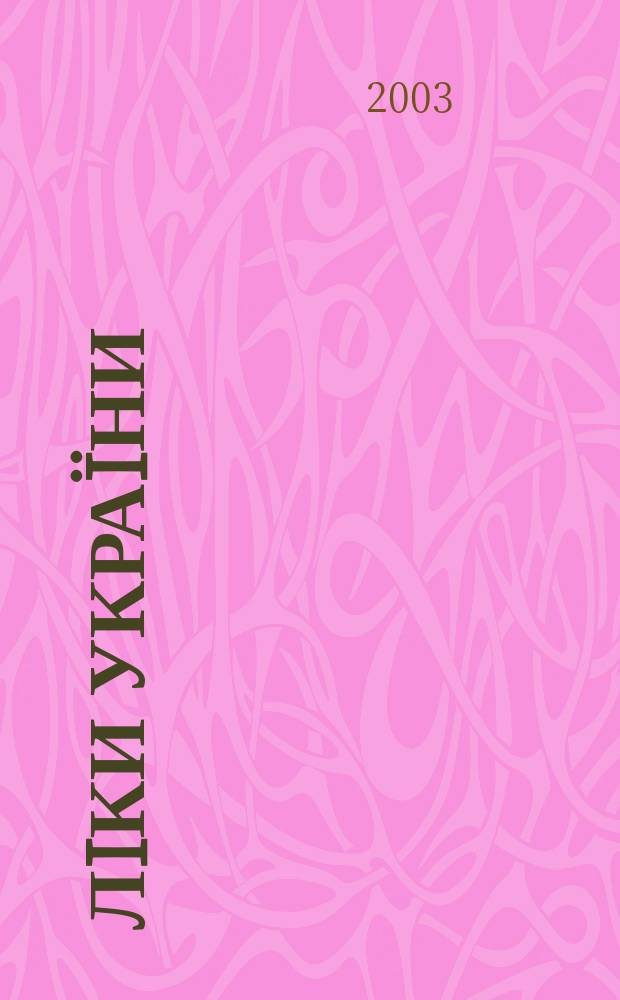 2003

ЛІКИ УКРАЇНИ